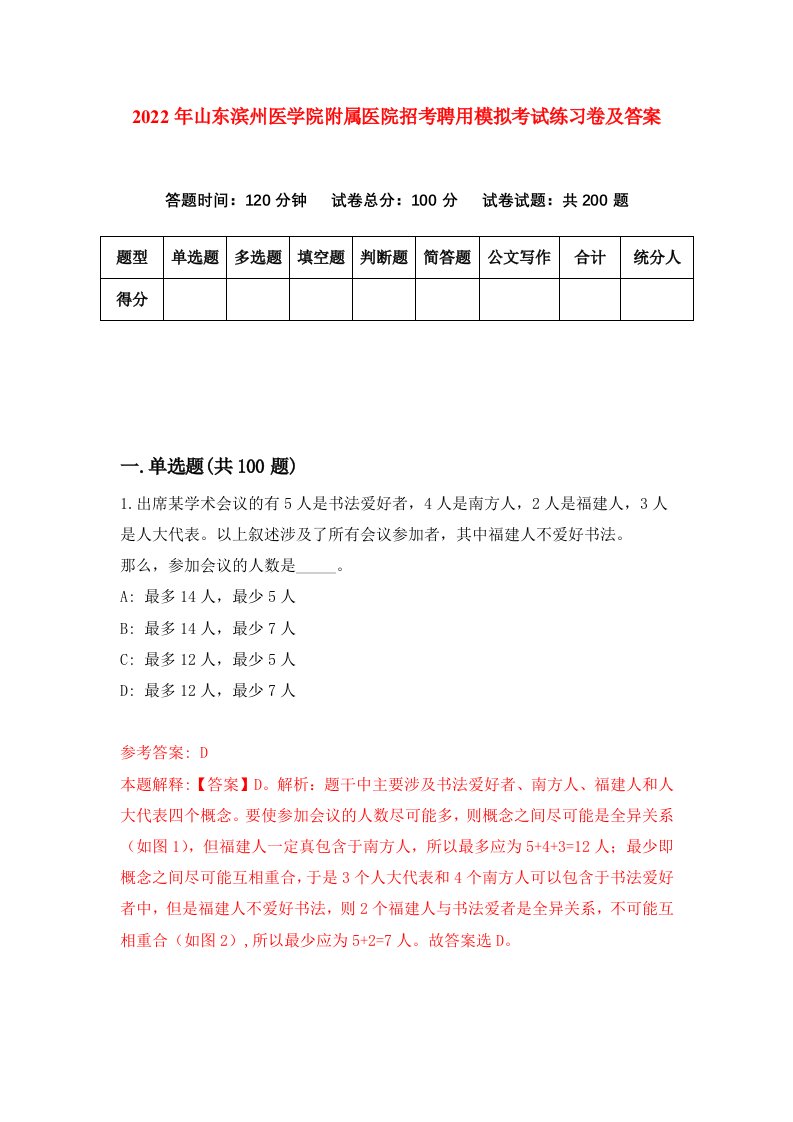 2022年山东滨州医学院附属医院招考聘用模拟考试练习卷及答案

答题时间：120分钟　试卷总分：100分　试卷试题：共200题

| 题型 | 单选题 | 多选题 | 填空题 | 判断题 | 简答题 | 公文写作 | 合计 | 统分人 |
|---|---|---|---|---|---|---|---|---|
| 得分 | | | | | | | | |

一.单选题(共100题)

1.出席某学术会议的有5人是书法爱好者，4人是南方人，2人是福建人，3人是人大代表。以上叙述涉及了所有会议参加者，其中福建人不爱好书法。
那么，参加会议的人数是_____。
A: 最多14人，最少5人
B: 最多14人，最少7人
C: 最多12人，最少5人
D: 最多12人，最少7人

参考答案: D
本题解释:【答案】D。解析：题干中主要涉及书法爱好者、南方人、福建人和人大代表四个概念。要使参加会议的人数尽可能多，则概念之间尽可能是全异关系（如图1），但福建人一定真包含于南方人，所以最多应为5+4+3=12人；最少即概念之间尽可能互相重合，于是3个人大代表和4个南方人可以包含于书法爱好者中，但是福建人不爱好书法，则2个福建人与书法爱者是全异关系，不可能互相重合（如图2），所以最少应为5+2=7人。故答案选D。